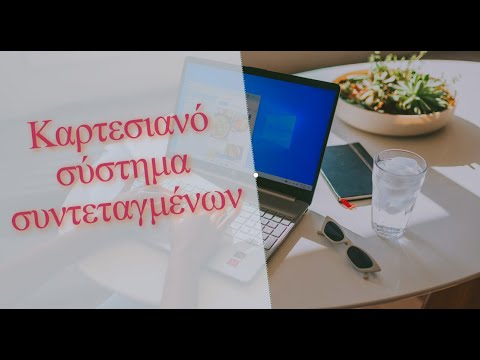 Καρτεσιανό σύστημα συντεταγμένων